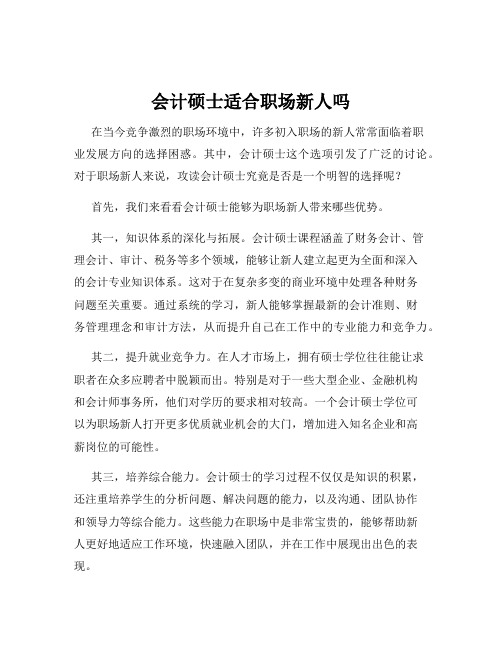 会计硕士适合职场新人吗

在当今竞争激烈的职场环境中，许多初入职场的新人常常面临着职业发展方向的选择困惑。其中，会计硕士这个选项引发了广泛的讨论。对于职场新人来说，攻读会计硕士究竟是否是一个明智的选择呢？

首先，我们来看看会计硕士能够为职场新人带来哪些优势。

其一，知识体系的深化与拓展。会计硕士课程涵盖了财务会计、管理会计、审计、税务等多个领域，能够让新人建立起更为全面和深入的会计专业知识体系。这对于在复杂多变的商业环境中处理各种财务问题至关重要。通过系统的学习，新人能够掌握最新的会计准则、财务管理理念和审计方法，从而提升自己在工作中的专业能力和竞争力。

其二，提升就业竞争力。在人才市场上，拥有硕士学位往往能让求职者在众多应聘者中脱颖而出。特别是对于一些大型企业、金融机构和会计师事务所，他们对学历的要求相对较高。一个会计硕士学位可以为职场新人打开更多优质就业机会的大门，增加进入知名企业和高薪岗位的可能性。

其三，培养综合能力。会计硕士的学习过程不仅仅是知识的积累，还注重培养学生的分析问题、解决问题的能力，以及沟通、团队协作和领导力等综合能力。这些能力在职场中是非常宝贵的，能够帮助新人更好地适应工作环境，快速融入团队，并在工作中展现出出色的表现。